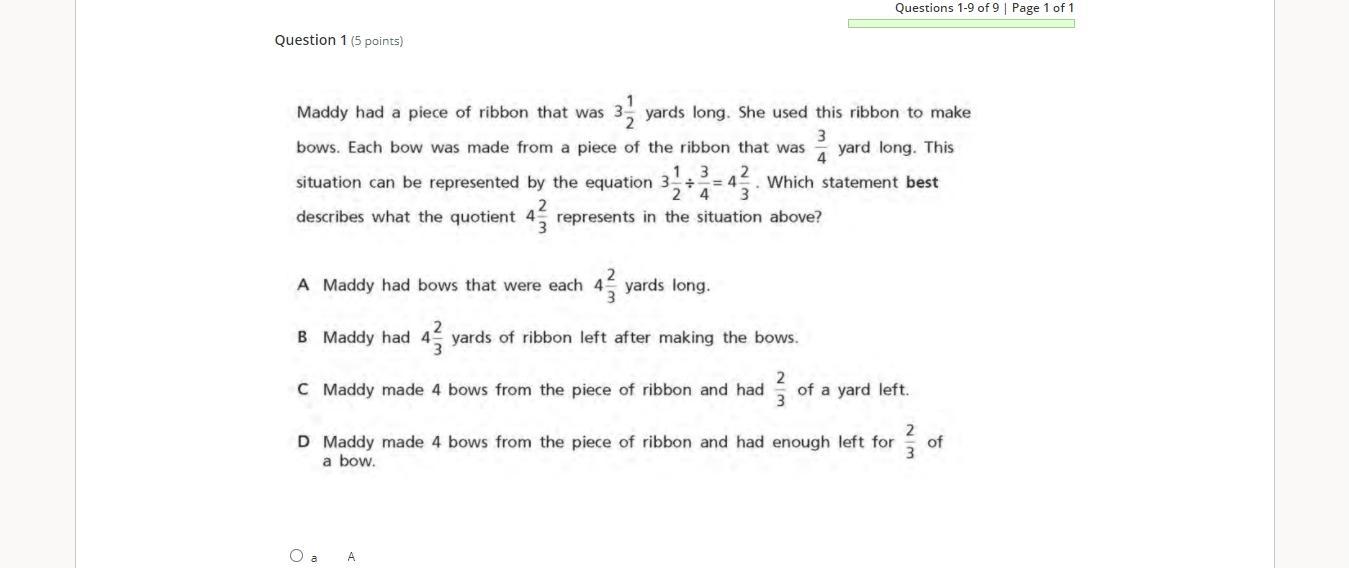 Questions 1-9 of 9 | Page 1 of 1

Question 1 (5 points)

Maddy had a piece of ribbon that was $3\frac{1}{2}$ yards long. She used this ribbon to make bows. Each bow was made from a piece of the ribbon that was $\frac{3}{4}$ yard long. This situation can be represented by the equation $3\frac{1}{2} \div \frac{3}{4} = 4\frac{2}{3}$. Which statement **best** describes what the quotient $4\frac{2}{3}$ represents in the situation above?

A Maddy had bows that were each $4\frac{2}{3}$ yards long.

B Maddy had $4\frac{2}{3}$ yards of ribbon left after making the bows.

C Maddy made 4 bows from the piece of ribbon and had $\frac{2}{3}$ of a yard left.

D Maddy made 4 bows from the piece of ribbon and had enough left for $\frac{2}{3}$ of a bow.

a A